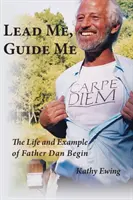 LEAD ME, GUIDE ME

CARPE DIEM

The Life and Example of Father Dan Begin

Kathy Ewing